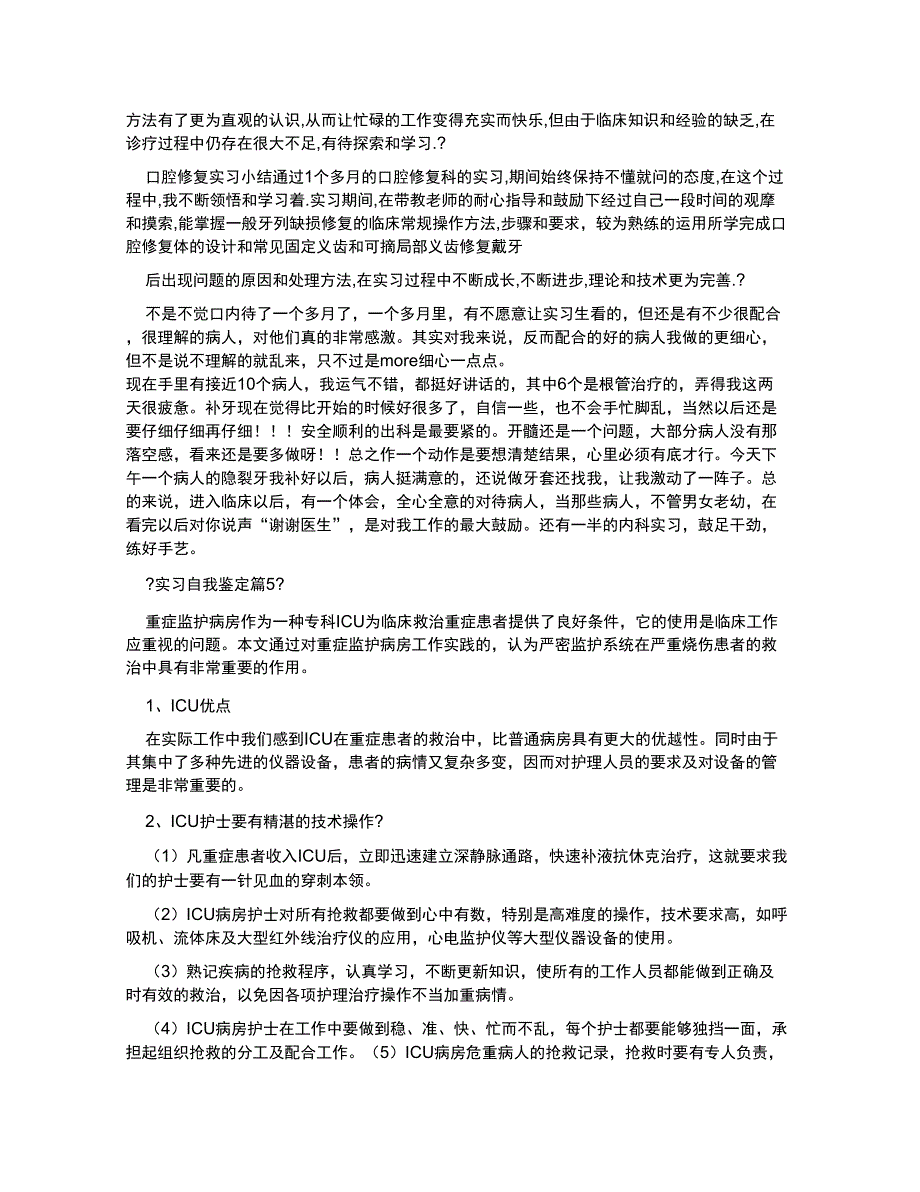 方法有了更为直观的认识,从而让忙碌的工作变得充实而快乐,但由于临床知识和经验的缺乏,在诊疗过程中仍存在很大不足,有待探索和学习.?

口腔修复实习小结通过1个多月的口腔修复科的实习,期间始终保持不懂就问的态度,在这个过程中,我不断领悟和学习着.实习期间,在带教老师的耐心指导和鼓励下经过自己一段时间的观摩和摸索,能掌握一般牙列缺损修复的临床常规操作方法,步骤和要求，较为熟练的运用所学完成口腔修复体的设计和常见固定义齿和可摘局部义齿修复戴牙

后出现问题的原因和处理方法,在实习过程中不断成长,不断进步,理论和技术更为完善.?

不是不觉口内待了一个多月了，一个多月里，有不愿意让实习生看的，但还是有不少很配合，很理解的病人，对他们真的非常感激。其实对我来说，反而配合的好的病人我做的更细心，但不是说不理解的就乱来，只不过是more细心一点点。
现在手里有接近10个病人，我运气不错，都挺好讲话的，其中6个是根管治疗的，弄得我这两天很疲惫。补牙现在觉得比开始的时候好很多了，自信一些，也不会手忙脚乱，当然以后还是要仔细仔细再仔细！！！安全顺利的出科是最要紧的。开髓还是一个问题，大部分病人没有那落空感，看来还是要多做呀！！总之作一个动作是要想清楚结果，心里必须有底才行。今天下午一个病人的隐裂牙我补好以后，病人挺满意的，还说做牙套还找我，让我激动了一阵子。总的来说，进入临床以后，有一个体会，全心全意的对待病人，当那些病人，不管男女老幼，在看完以后对你说声“谢谢医生”，是对我工作的最大鼓励。还有一半的内科实习，鼓足干劲，练好手艺。

?实习自我鉴定篇5?

重症监护病房作为一种专科ICU为临床救治重症患者提供了良好条件，它的使用是临床工作应重视的问题。本文通过对重症监护病房工作实践的，认为严密监护系统在严重烧伤患者的救治中具有非常重要的作用。

1、ICU优点

在实际工作中我们感到ICU在重症患者的救治中，比普通病房具有更大的优越性。同时由于其集中了多种先进的仪器设备，患者的病情又复杂多变，因而对护理人员的要求及对设备的管理是非常重要的。

2、ICU护士要有精湛的技术操作?

（1）凡重症患者收入ICU后，立即迅速建立深静脉通路，快速补液抗休克治疗，这就要求我们的护士要有一针见血的穿刺本领。

（2）ICU病房护士对所有抢救都要做到心中有数，特别是高难度的操作，技术要求高，如呼吸机、流体床及大型红外线治疗仪的应用，心电监护仪等大型仪器设备的使用。

（3）熟记疾病的抢救程序，认真学习，不断更新知识，使所有的工作人员都能做到正确及时有效的救治，以免因各项护理治疗操作不当加重病情。

（4）ICU病房护士在工作中要做到稳、准、快、忙而不乱，每个护士都要能够独挡一面，承担起组织抢救的分工及配合工作。（5）ICU病房危重病人的抢救记录，抢救时要有专人负责，